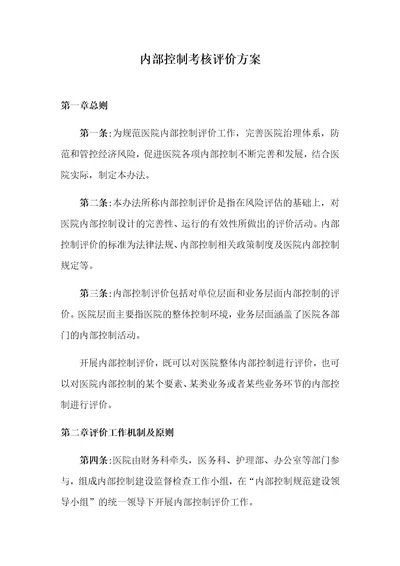 内部控制考核评价方案

第一章总则

第一条:为规范医院内部控制评价工作，完善医院治理体系，防范和管控经济风险，促进医院各项内部控制不断完善和发展，结合医院实际，制定本办法。

第二条:本办法所称内部控制评价是指在风险评估的基础上，对医院内部控制设计的完善性、运行的有效性所做出的评价活动。内部控制评价的标准为法律法规、内部控制相关政策制度及医院内部控制规定等。

第三条:内部控制评价包括对单位层面和业务层面内部控制的评价。医院层面主要指医院的整体控制环境，业务层面涵盖了医院各部门的内部控制活动。

开展内部控制评价，既可以对医院整体内部控制进行评价，也可以对医院内部控制的某个要素、某类业务或者某些业务环节的内部控制进行评价。

第二章评价工作机制及原则

第四条:医院由财务科牵头，医务科、护理部、办公室等部门参与，组成内部控制建设监督检查工作小组，在“内部控制规范建设领导小组”的统一领导下开展内部控制评价工作。